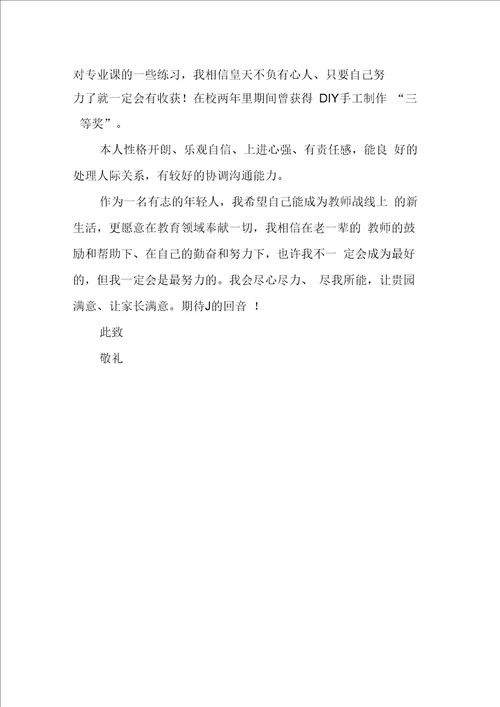 对专业课的一些练习，我相信皇天不负有心人、只要自己努力了就一定会有收获！在校两年里期间曾获得 DIY手工制作 “三等奖”。

本人性格开朗、乐观自信、上进心强、有责任感，能良 好的处理人际关系，有较好的协调沟通能力。

作为一名有志的年轻人，我希望自己能成为教师战线上 的新生活，更愿意在教育领域奉献一切，我相信在老一辈的 教师的鼓励和帮助下、在自己的勤奋和努力下，也许我不一 定会成为最好的，但我一定会是最努力的。我会尽心尽力、 尽我所能，让贵园满意、让家长满意。期待J的回音 ！

此致

敬礼